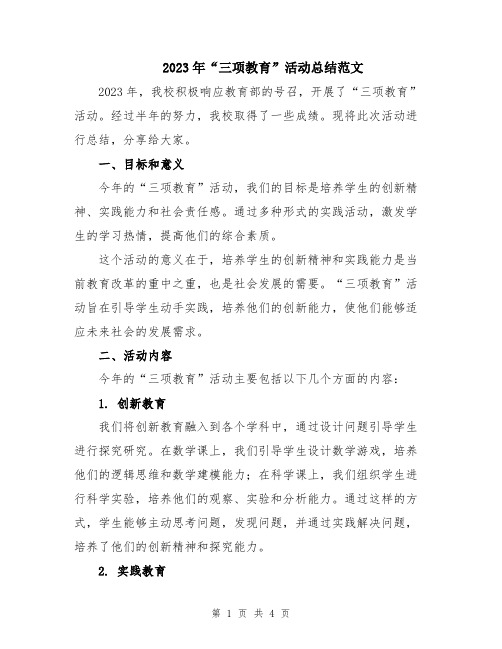 2023年“三项教育”活动总结范文

2023年，我校积极响应教育部的号召，开展了“三项教育”活动。经过半年的努力，我校取得了一些成绩。现将此次活动进行总结，分享给大家。

一、目标和意义

今年的“三项教育”活动，我们的目标是培养学生的创新精神、实践能力和社会责任感。通过多种形式的实践活动，激发学生的学习热情，提高他们的综合素质。

这个活动的意义在于，培养学生的创新精神和实践能力是当前教育改革的重中之重，也是社会发展的需要。“三项教育”活动旨在引导学生动手实践，培养他们的创新能力，使他们能够适应未来社会的发展需求。

二、活动内容

今年的“三项教育”活动主要包括以下几个方面的内容：

1. 创新教育

我们将创新教育融入到各个学科中，通过设计问题引导学生进行探究研究。在数学课上，我们引导学生设计数学游戏，培养他们的逻辑思维和数学建模能力；在科学课上，我们组织学生进行科学实验，培养他们的观察、实验和分析能力。通过这样的方式，学生能够主动思考问题，发现问题，并通过实践解决问题，培养了他们的创新精神和探究能力。

2. 实践教育

第 1 页 共 4 页